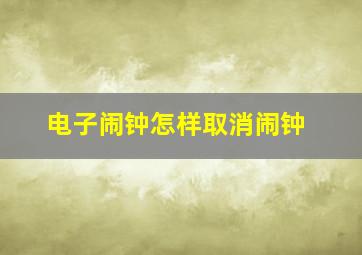 电子闹钟怎样取消闹钟